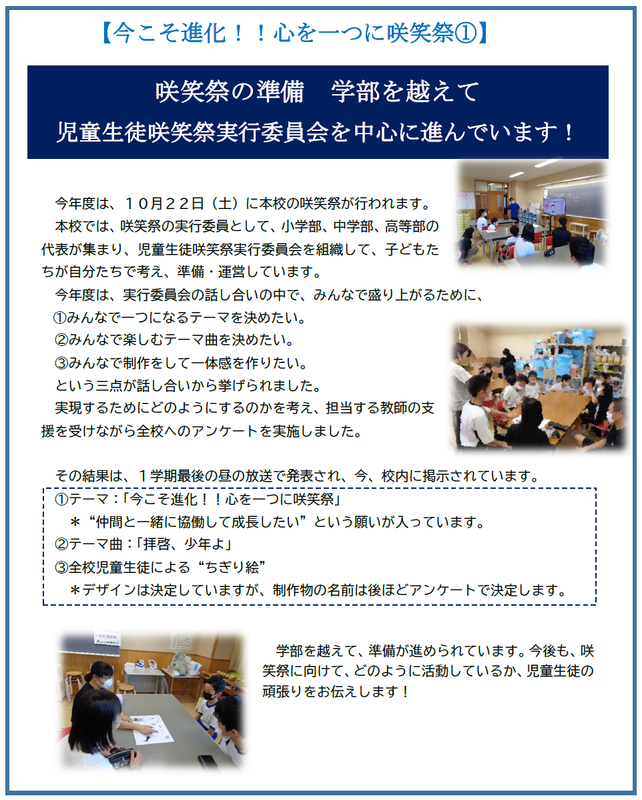 【今こそ進化！！心を一つに咲笑祭①】

咲笑祭の準備　学部を越えて
児童生徒咲笑祭実行委員会を中心に進んでいます！

今年度は、１０月２２日（土）に本校の咲笑祭が行われます。
本校では、咲笑祭の実行委員として、小学部、中学部、高等部の代表が集まり、児童生徒咲笑祭実行委員会を組織して、子どもたちが自分たちで考え、準備・運営しています。
今年度は、実行委員会の話し合いの中で、みんなで盛り上がるために、
①みんなで一つになるテーマを決めたい。
②みんなで楽しむテーマ曲を決めたい。
③みんなで制作をして一体感を作りたい。
という三点が話し合いから挙げられました。
実現するためにどのようにするのかを考え、担当する教師の支援を受けながら全校へのアンケートを実施しました。

その結果は、１学期最後の昼の放送で発表され、今、校内に掲示されています。
①テーマ：「今こそ進化！！心を一つに咲笑祭」
＊“仲間と一緒に協働して成長したい”という願いが入っています。
②テーマ曲：「拝啓、少年よ」
③全校児童生徒による“ちぎり絵”
＊デザインは決定していますが、制作物の名前は後ほどアンケートで決定します。

学部を越えて、準備が進められています。今後も、咲笑祭に向けて、どのように活動しているか、児童生徒の頑張りをお伝えします！